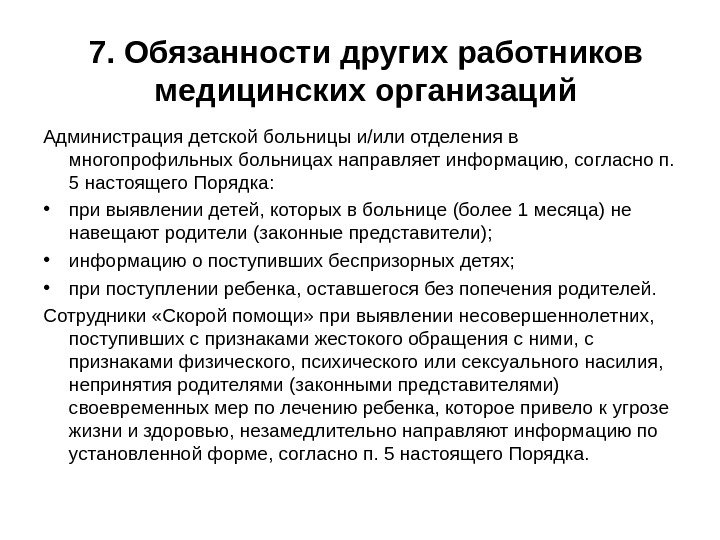 7. Обязанности других работников медицинских организаций

Администрация детской больницы и/или отделения в многопрофильных больницах направляет информацию, согласно п. 5 настоящего Порядка:

• при выявлении детей, которых в больнице (более 1 месяца) не навещают родители (законные представители);
• информацию о поступивших беспризорных детях;
• при поступлении ребенка, оставшегося без попечения родителей.

Сотрудники «Скорой помощи» при выявлении несовершеннолетних, поступивших с признаками жестокого обращения с ними, с признаками физического, психического или сексуального насилия, непринятия родителями (законными представителями) своевременных мер по лечению ребенка, которое привело к угрозе жизни и здоровью, незамедлительно направляют информацию по установленной форме, согласно п. 5 настоящего Порядка.